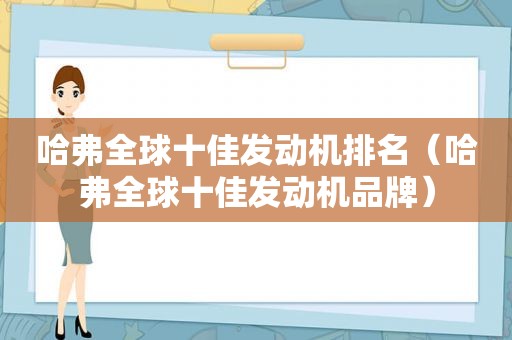 哈弗全球十佳发动机排名（哈弗全球十佳发动机品牌）